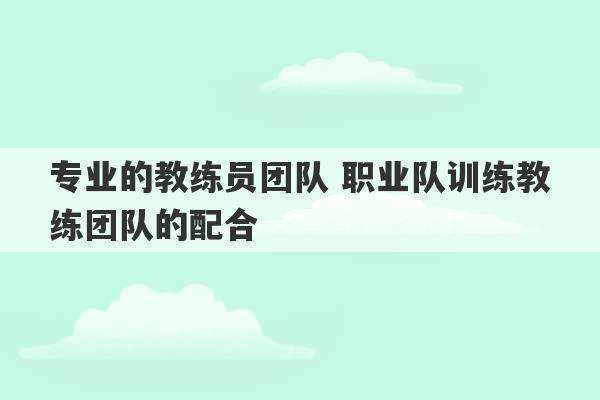 专业的教练员团队 职业队训练教练团队的配合